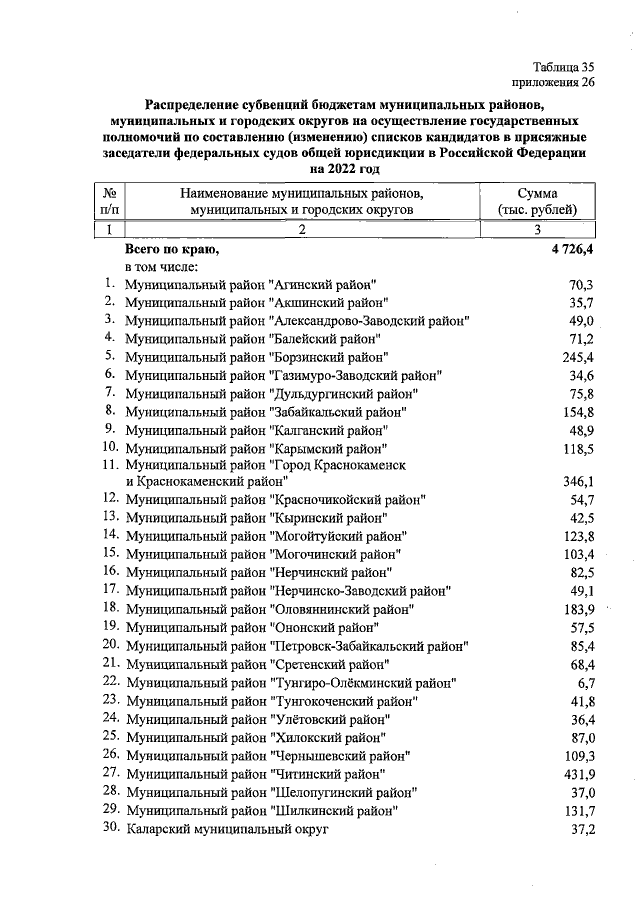 Таблица 35
приложения 26

Распределение субвенций бюджетам муниципальных районов, муниципальных и городских округов на осуществление государственных полномочий по составлению (изменению) списков кандидатов в присяжные заседатели федеральных судов общей юрисдикции в Российской Федерации на 2022 год

| № п/п | Наименование муниципальных районов, муниципальных и городских округов | Сумма (тыс. рублей) |
|---|---|---|
| 1 | 2 | 3 |
| | Всего по краю, | 4 726,4 |
| | в том числе: | |
| 1. | Муниципальный район "Агинский район" | 70,3 |
| 2. | Муниципальный район "Акшинский район" | 35,7 |
| 3. | Муниципальный район "Александрово-Заводский район" | 49,0 |
| 4. | Муниципальный район "Балейский район" | 71,2 |
| 5. | Муниципальный район "Борзинский район" | 245,4 |
| 6. | Муниципальный район "Газимуро-Заводский район" | 34,6 |
| 7. | Муниципальный район "Дульдургинский район" | 75,8 |
| 8. | Муниципальный район "Забайкальский район" | 154,8 |
| 9. | Муниципальный район "Калганский район" | 48,9 |
| 10. | Муниципальный район "Карымский район" | 118,5 |
| 11. | Муниципальный район "Город Краснокаменск и Краснокаменский район" | 346,1 |
| 12. | Муниципальный район "Красночикойский район" | 54,7 |
| 13. | Муниципальный район "Кыринский район" | 42,5 |
| 14. | Муниципальный район "Могойтуйский район" | 123,8 |
| 15. | Муниципальный район "Могочинский район" | 103,4 |
| 16. | Муниципальный район "Нерчинский район" | 82,5 |
| 17. | Муниципальный район "Нерчинско-Заводский район" | 49,1 |
| 18. | Муниципальный район "Оловяннинский район" | 183,9 |
| 19. | Муниципальный район "Ононский район" | 57,5 |
| 20. | Муниципальный район "Петровск-Забайкальский район" | 85,4 |
| 21. | Муниципальный район "Сретенский район" | 68,4 |
| 22. | Муниципальный район "Тунгиро-Олёкминский район" | 6,7 |
| 23. | Муниципальный район "Тунгокоченский район" | 41,8 |
| 24. | Муниципальный район "Улётовский район" | 36,4 |
| 25. | Муниципальный район "Хилокский район" | 87,0 |
| 26. | Муниципальный район "Чернышевский район" | 109,3 |
| 27. | Муниципальный район "Читинский район" | 431,9 |
| 28. | Муниципальный район "Шелопугинский район" | 37,0 |
| 29. | Муниципальный район "Шилкинский район" | 131,7 |
| 30. | Каларский муниципальный округ | 37,2 |